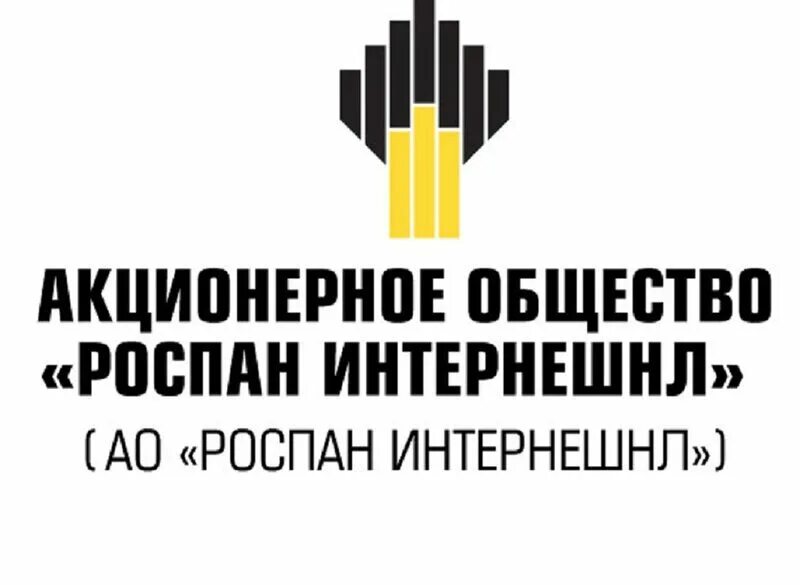 АКЦИОНЕРНОЕ ОБЩЕСТВО
«РОСПАН ИНТЕРНЕШНЛ»
(АО «РОСПАН ИНТЕРНЕШНЛ»)